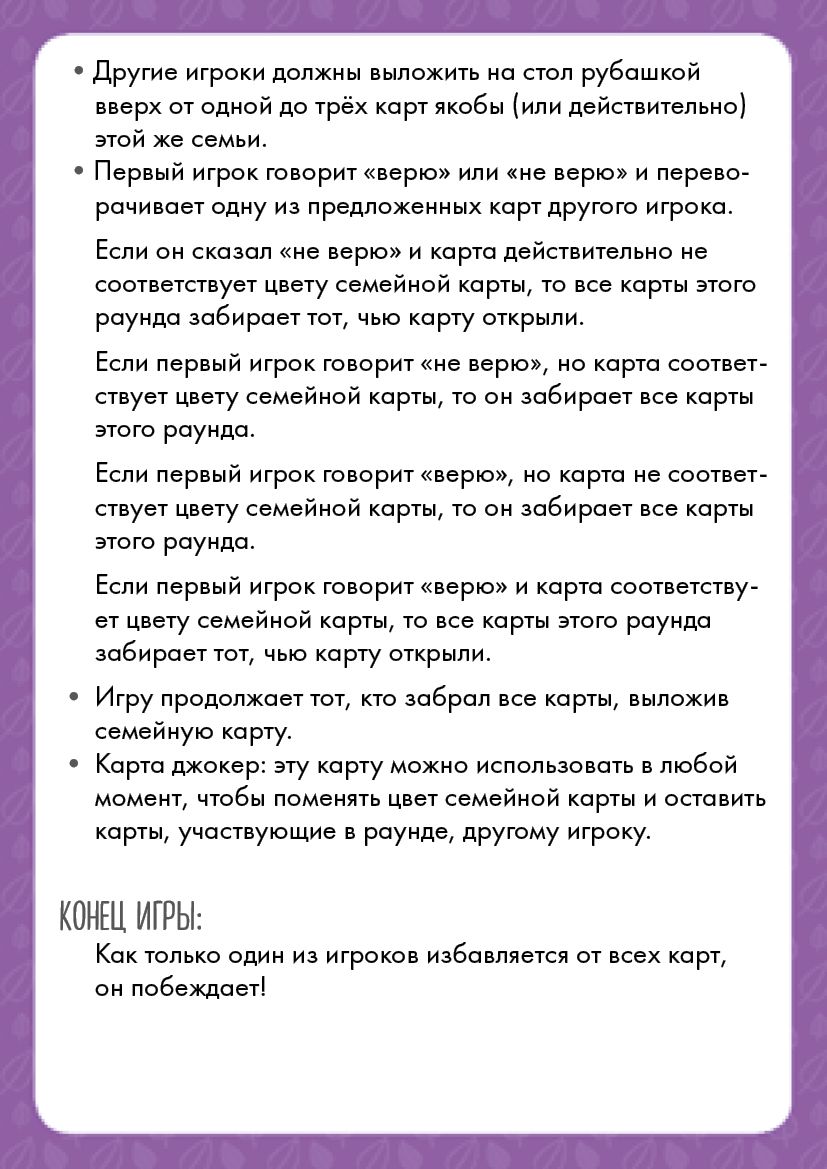 • Другие игроки должны выложить на стол рубашкой вверх от одной до трёх карт якобы (или действительно) этой же семьи.

• Первый игрок говорит «верю» или «не верю» и переворачивает одну из предложенных карт другого игрока.

Если он сказал «не верю» и карта действительно не соответствует цвету семейной карты, то все карты этого раунда забирает тот, чью карту открыли.

Если первый игрок говорит «не верю», но карта соответствует цвету семейной карты, то он забирает все карты этого раунда.

Если первый игрок говорит «верю», но карта не соответствует цвету семейной карты, то он забирает все карты этого раунда.

Если первый игрок говорит «верю» и карта соответствует цвету семейной карты, то все карты этого раунда забирает тот, чью карту открыли.

• Игру продолжает тот, кто забрал все карты, выложив семейную карту.

• Карта джокер: эту карту можно использовать в любой момент, чтобы поменять цвет семейной карты и оставить карты, участвующие в раунде, другому игроку.

КОНЕЦ ИГРЫ:

Как только один из игроков избавляется от всех карт, он побеждает!